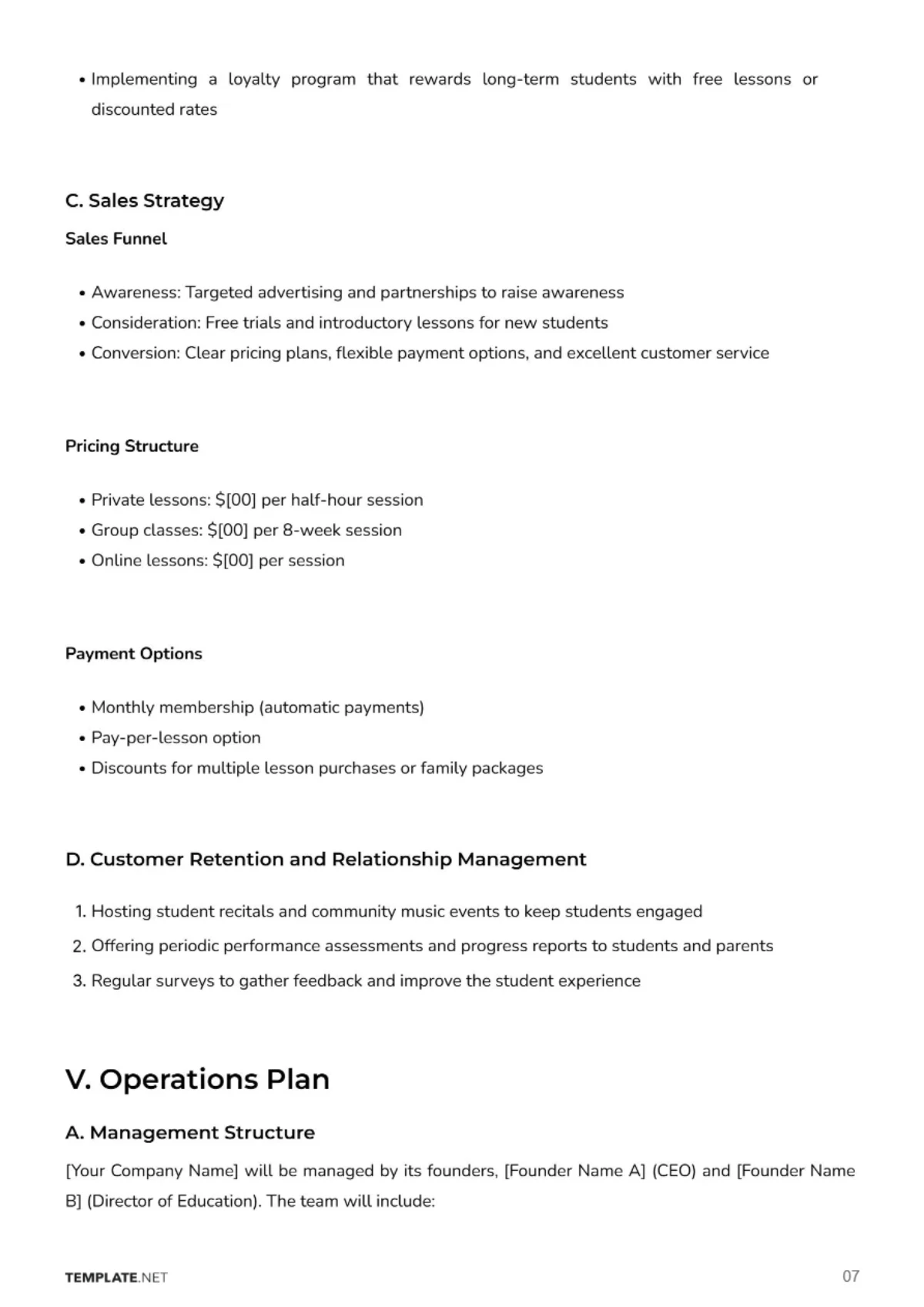 • Implementing a loyalty program that rewards long-term students with free lessons or discounted rates

C. Sales Strategy

Sales Funnel

• Awareness: Targeted advertising and partnerships to raise awareness
• Consideration: Free trials and introductory lessons for new students
• Conversion: Clear pricing plans, flexible payment options, and excellent customer service

Pricing Structure

• Private lessons: $[00] per half-hour session
• Group classes: $[00] per 8-week session
• Online lessons: $[00] per session

Payment Options

• Monthly membership (automatic payments)
• Pay-per-lesson option
• Discounts for multiple lesson purchases or family packages

D. Customer Retention and Relationship Management

1. Hosting student recitals and community music events to keep students engaged
2. Offering periodic performance assessments and progress reports to students and parents
3. Regular surveys to gather feedback and improve the student experience

V. Operations Plan

A. Management Structure

[Your Company Name] will be managed by its founders, [Founder Name A] (CEO) and [Founder Name B] (Director of Education). The team will include:

TEMPLATE.NET

07